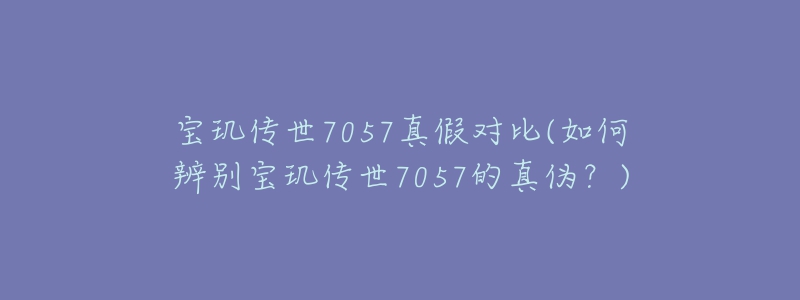 宝玑传世7057真假对比(如何辨别宝玑传世7057的真伪？)